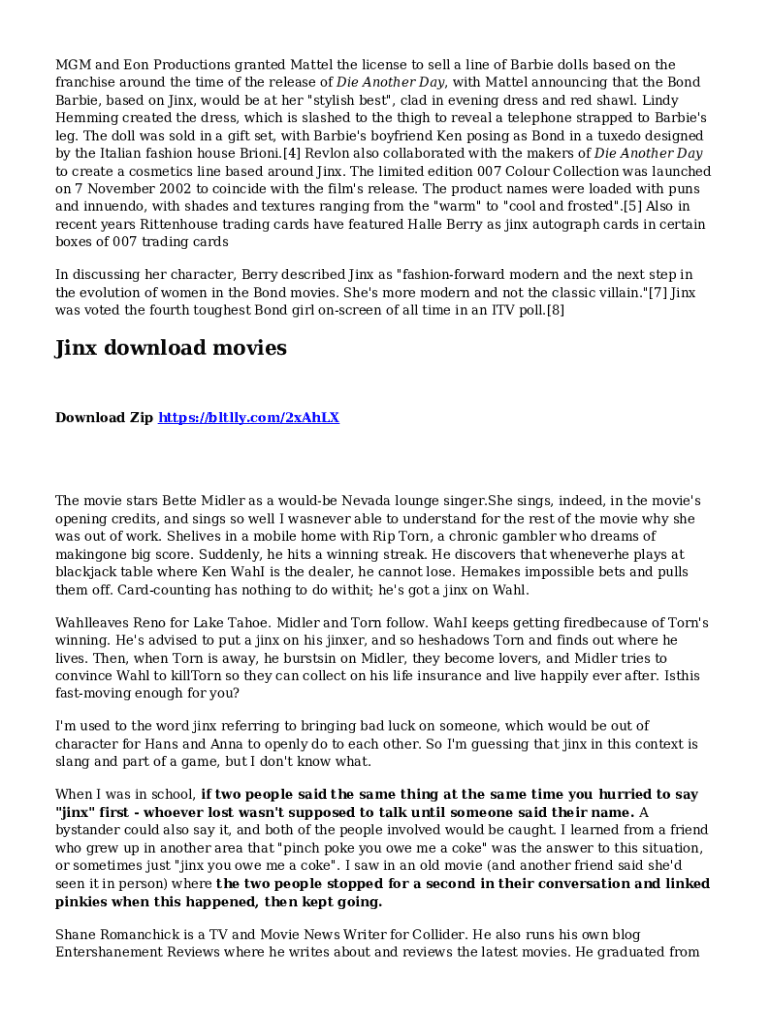 MGM and Eon Productions granted Mattel the license to sell a line of Barbie dolls based on the franchise around the time of the release of Die Another Day, with Mattel announcing that the Bond Barbie, based on Jinx, would be at her "stylish best", clad in evening dress and red shawl. Lindy Hemming created the dress, which is slashed to the thigh to reveal a telephone strapped to Barbie's leg. The doll was sold in a gift set, with Barbie's boyfriend Ken posing as Bond in a tuxedo designed by the Italian fashion house Brioni.[4] Revlon also collaborated with the makers of Die Another Day to create a cosmetics line based around Jinx. The limited edition 007 Colour Collection was launched on 7 November 2002 to coincide with the film's release. The product names were loaded with puns and innuendo, with shades and textures ranging from the "warm" to "cool and frosted".[5] Also in recent years Rittenhouse trading cards have featured Halle Berry as jinx autograph cards in certain boxes of 007 trading cards

In discussing her character, Berry described Jinx as "fashion-forward modern and the next step in the evolution of women in the Bond movies. She's more modern and not the classic villain."[7] Jinx was voted the fourth toughest Bond girl on-screen of all time in an ITV poll.[8]

Jinx download movies

Download Zip https://bltlly.com/2xAhLX

The movie stars Bette Midler as a would-be Nevada lounge singer.She sings, indeed, in the movie's opening credits, and sings so well I wasnever able to understand for the rest of the movie why she was out of work. Shelives in a mobile home with Rip Torn, a chronic gambler who dreams of makingone big score. Suddenly, he hits a winning streak. He discovers that wheneverhe plays at blackjack table where Ken Wahl is the dealer, he cannot lose. Hemakes impossible bets and pulls them off. Card-counting has nothing to do withit; he's got a jinx on Wahl.

Wahlleaves Reno for Lake Tahoe. Midler and Torn follow. Wahl keeps getting firedbecause of Torn's winning. He's advised to put a jinx on his jinxer, and so heshadows Torn and finds out where he lives. Then, when Torn is away, he burstsin on Midler, they become lovers, and Midler tries to convince Wahl to killTorn so they can collect on his life insurance and live happily ever after. Isthis fast-moving enough for you?

I'm used to the word jinx referring to bringing bad luck on someone, which would be out of character for Hans and Anna to openly do to each other. So I'm guessing that jinx in this context is slang and part of a game, but I don't know what.

When I was in school, if two people said the same thing at the same time you hurried to say "jinx" first - whoever lost wasn't supposed to talk until someone said their name. A bystander could also say it, and both of the people involved would be caught. I learned from a friend who grew up in another area that "pinch poke you owe me a coke" was the answer to this situation, or sometimes just "jinx you owe me a coke". I saw in an old movie (and another friend said she'd seen it in person) where the two people stopped for a second in their conversation and linked pinkies when this happened, then kept going.

Shane Romanchick is a TV and Movie News Writer for Collider. He also runs his own blog Entershanement Reviews where he writes about and reviews the latest movies. He graduated from